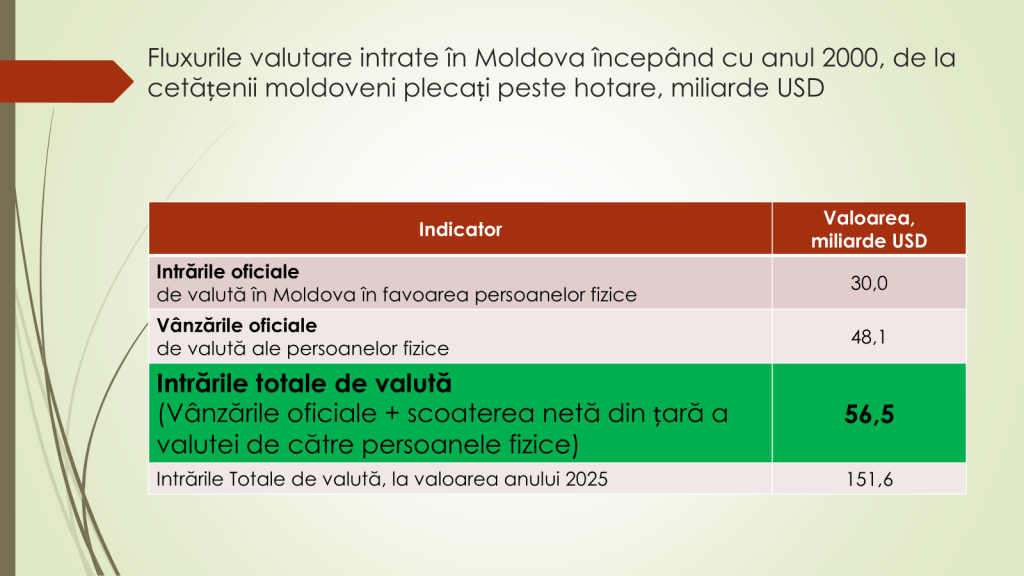 Fluxurile valutare intrate în Moldova începând cu anul 2000, de la cetățenii moldoveni plecați peste hotare, miliarde USD

| Indicator | Valoarea, miliarde USD |
|---|---|
| Intrările oficiale de valută în Moldova în favoarea persoanelor fizice | 30,0 |
| Vânzările oficiale de valută ale persoanelor fizice | 48,1 |
| Intrările totale de valută (Vânzările oficiale + scoaterea netă din țară a valutei de către persoanele fizice) | 56,5 |
| Intrările Totale de valută, la valoarea anului 2025 | 151,6 |